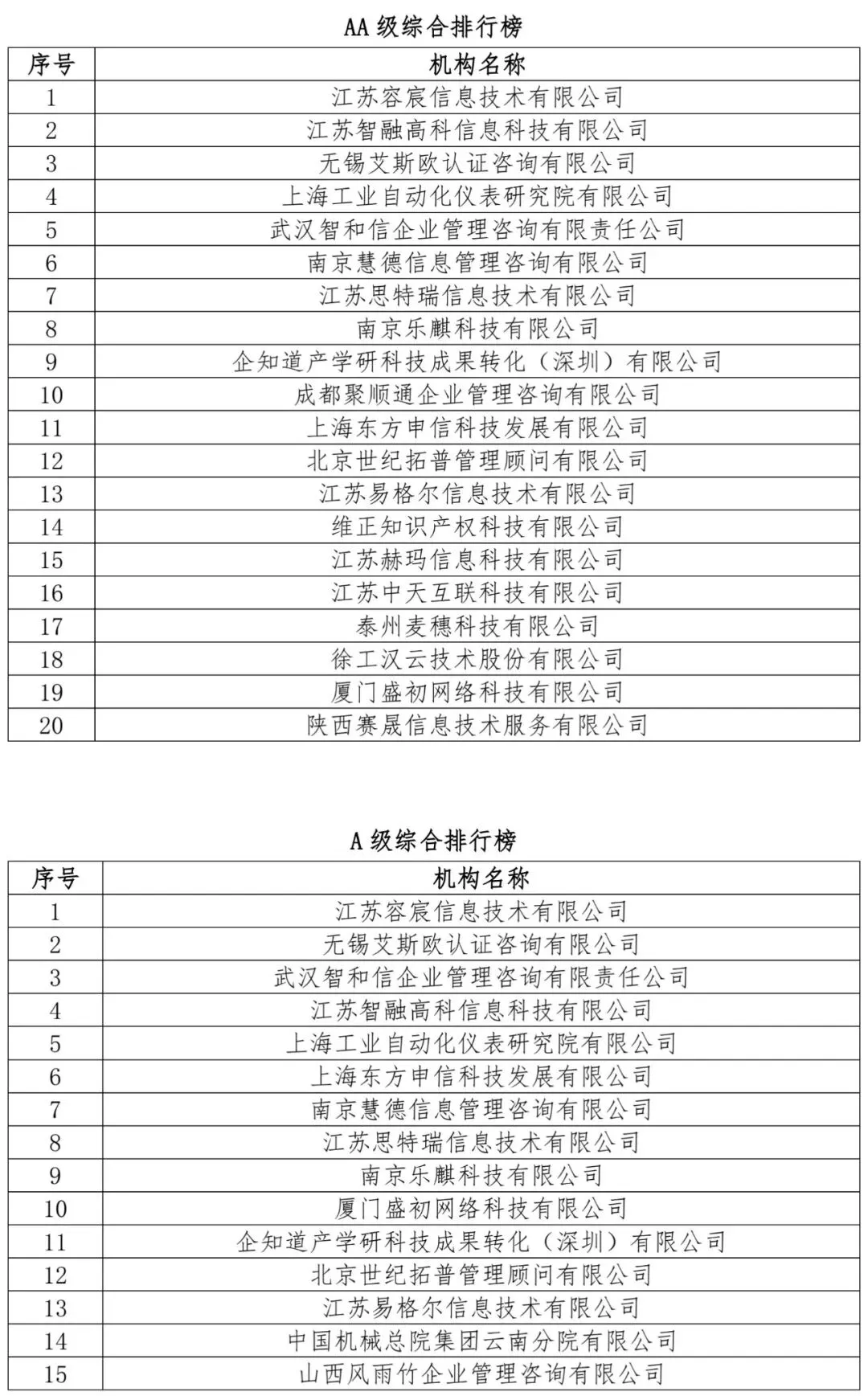 AA 级综合排行榜

| 序号 | 机构名称 |
|---|---|
| 1 | 江苏容宸信息技术有限公司 |
| 2 | 江苏智融高科信息科技有限公司 |
| 3 | 无锡艾斯欧认证咨询有限公司 |
| 4 | 上海工业自动化仪表研究院有限公司 |
| 5 | 武汉智和信企业管理咨询有限责任公司 |
| 6 | 南京慧德信息管理咨询有限公司 |
| 7 | 江苏思特瑞信息技术有限公司 |
| 8 | 南京乐麒科技有限公司 |
| 9 | 企知道产学研科技成果转化（深圳）有限公司 |
| 10 | 成都聚顺通企业管理咨询有限公司 |
| 11 | 上海东方申信科技发展有限公司 |
| 12 | 北京世纪拓普管理顾问有限公司 |
| 13 | 江苏易格尔信息技术有限公司 |
| 14 | 维正知识产权科技有限公司 |
| 15 | 江苏赫玛信息科技有限公司 |
| 16 | 江苏中天互联科技有限公司 |
| 17 | 泰州麦穗科技有限公司 |
| 18 | 徐工汉云技术股份有限公司 |
| 19 | 厦门盛初网络科技有限公司 |
| 20 | 陕西赛晟信息技术服务有限公司 |

A 级综合排行榜

| 序号 | 机构名称 |
|---|---|
| 1 | 江苏容宸信息技术有限公司 |
| 2 | 无锡艾斯欧认证咨询有限公司 |
| 3 | 武汉智和信企业管理咨询有限责任公司 |
| 4 | 江苏智融高科信息科技有限公司 |
| 5 | 上海工业自动化仪表研究院有限公司 |
| 6 | 上海东方申信科技发展有限公司 |
| 7 | 南京慧德信息管理咨询有限公司 |
| 8 | 江苏思特瑞信息技术有限公司 |
| 9 | 南京乐麒科技有限公司 |
| 10 | 厦门盛初网络科技有限公司 |
| 11 | 企知道产学研科技成果转化（深圳）有限公司 |
| 12 | 北京世纪拓普管理顾问有限公司 |
| 13 | 江苏易格尔信息技术有限公司 |
| 14 | 中国机械总院集团云南分院有限公司 |
| 15 | 山西风雨竹企业管理咨询有限公司 |